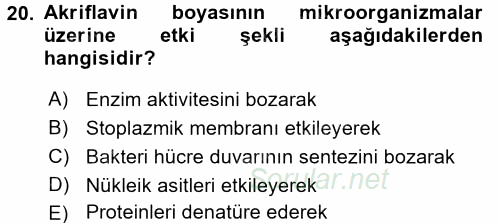 20. Akriflavin boyasının mikroorganizmalar üzerine etki şekli aşağıdakilerden hangisidir?

A) Enzim aktivitesini bozarak
B) Stoplazmik membranı etkileyerek
C) Bakteri hücre duvarının sentezini bozarak
D) Nükleik asitleri etkileyerek
E) Proteinleri denatüre ederek

Sorular.net